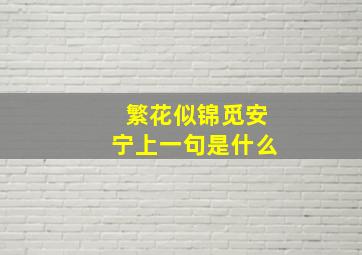 繁花似锦觅安宁上一句是什么